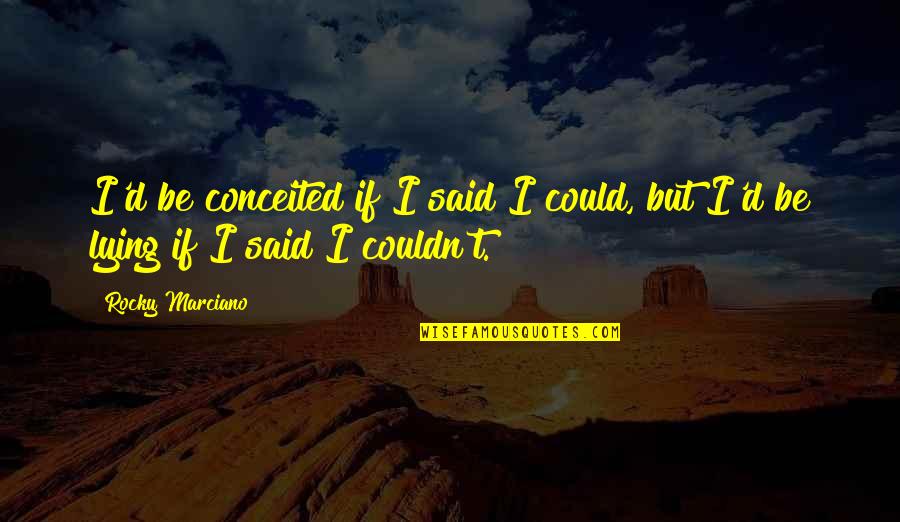 I'd be conceited if I said I could, but I'd be lying if I said I couldn't.

Rocky Marciano

WISEFAMOUSQUOTES.COM